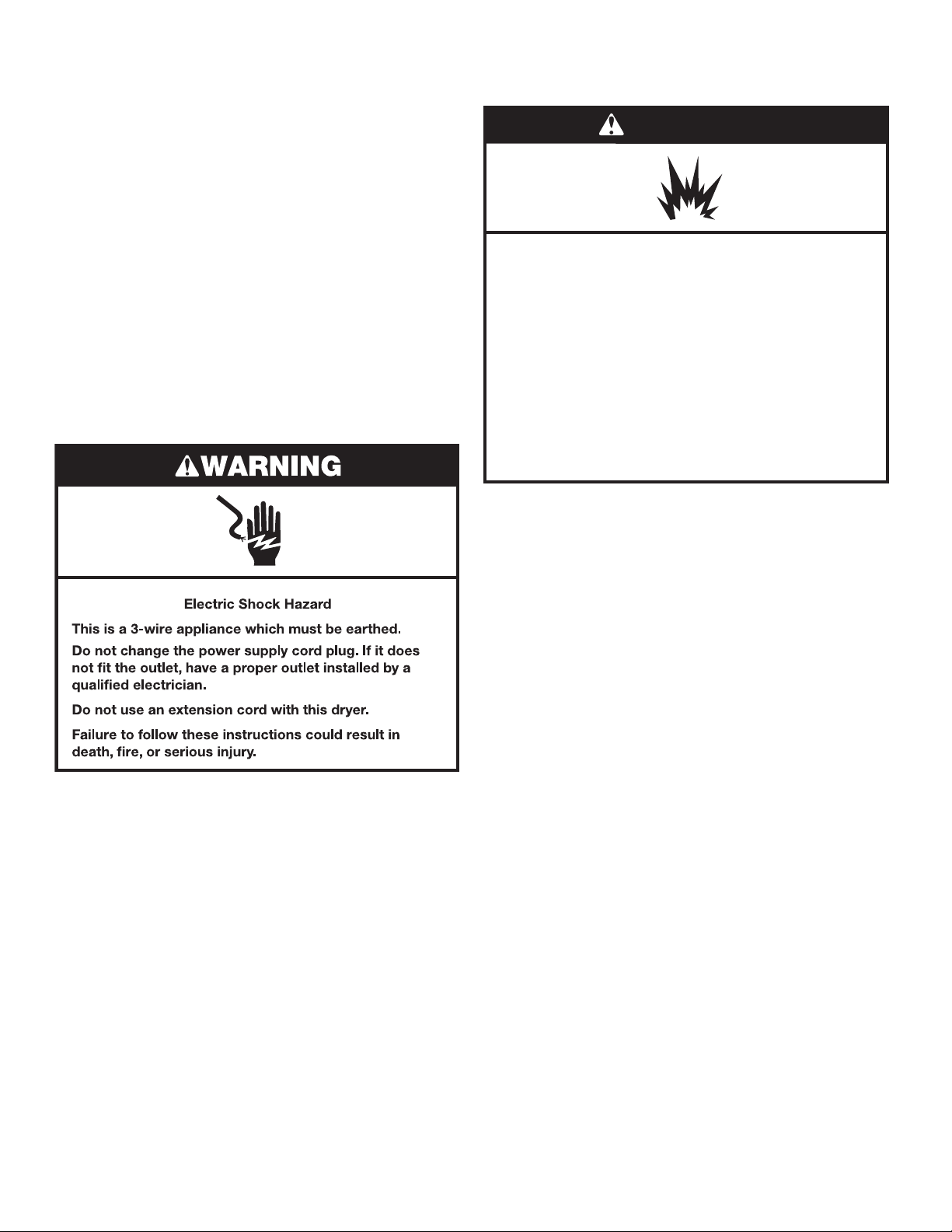 WARNING

Electric Shock Hazard

This is a 3-wire appliance which must be earthed.

Do not change the power supply cord plug. If it does not fit the outlet, have a proper outlet installed by a qualified electrician.

Do not use an extension cord with this dryer.

Failure to follow these instructions could result in death, fire, or serious injury.